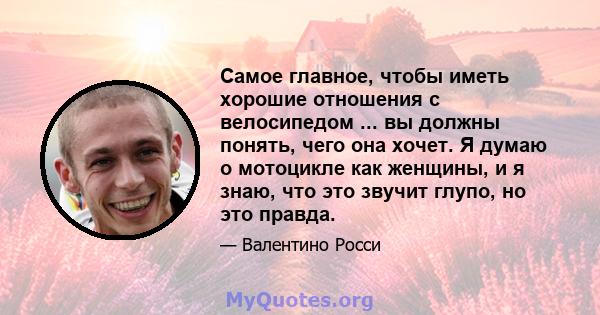 Самое главное, чтобы иметь хорошие отношения с велосипедом ... вы должны понять, чего она хочет. Я думаю о мотоцикле как женщины, и я знаю, что это звучит глупо, но это правда.

— Валентино Росси

MyQuotes.org